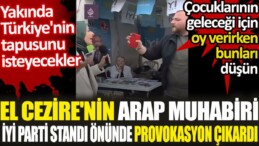 Yakında Türkiye'nin tapusunu isteyecekler

Çocuklarının geleceği için oy verirken bunları düşün

EL CEZİRE'NİN ARAP MUHABİRİ İYİ PARTİ STANDI ÖNÜNDE PROVOKASYON ÇIKARDI